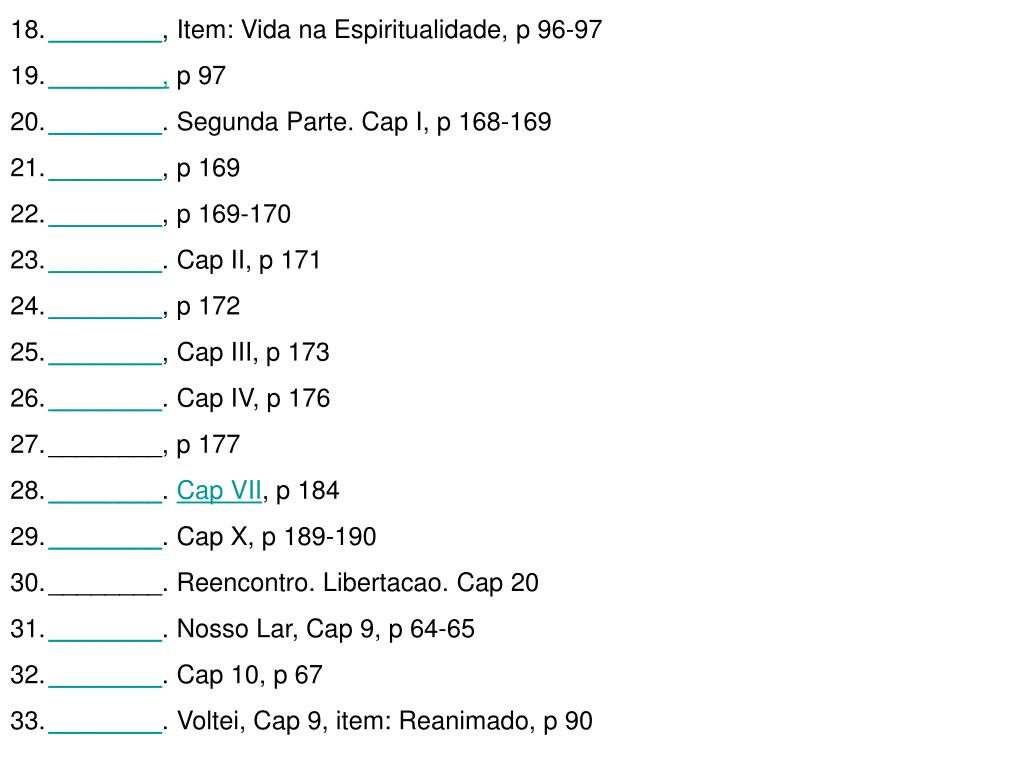 18. ____, Item: Vida na Espiritualidade, p 96-97

19. ____, p 97

20. ____. Segunda Parte. Cap I, p 168-169

21. ____, p 169

22. ____, p 169-170

23. ____. Cap II, p 171

24. ____, p 172

25. ____, Cap III, p 173

26. ____. Cap IV, p 176

27. ____, p 177

28. ____. Cap VII, p 184

29. ____. Cap X, p 189-190

30. ____. Reencontro. Libertacao. Cap 20

31. ____. Nosso Lar, Cap 9, p 64-65

32. ____. Cap 10, p 67

33. ____. Voltei, Cap 9, item: Reanimado, p 90